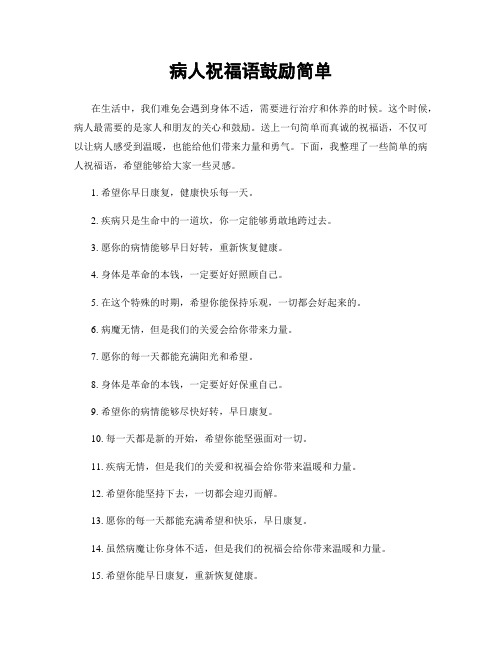 病人祝福语鼓励简单

在生活中，我们难免会遇到身体不适，需要进行治疗和休养的时候。这个时候，病人最需要的是家人和朋友的关心和鼓励。送上一句简单而真诚的祝福语，不仅可以让病人感受到温暖，也能给他们带来力量和勇气。下面，我整理了一些简单的病人祝福语，希望能够给大家一些灵感。

1. 希望你早日康复，健康快乐每一天。

2. 疾病只是生命中的一道坎，你一定能够勇敢地跨过去。

3. 愿你的病情能够早日好转，重新恢复健康。

4. 身体是革命的本钱，一定要好好照顾自己。

5. 在这个特殊的时期，希望你能保持乐观，一切都会好起来的。

6. 病魔无情，但是我们的关爱会给你带来力量。

7. 愿你的每一天都能充满阳光和希望。

8. 身体是革命的本钱，一定要好好保重自己。

9. 希望你的病情能够尽快好转，早日康复。

10. 每一天都是新的开始，希望你能坚强面对一切。

11. 疾病无情，但是我们的关爱和祝福会给你带来温暖和力量。

12. 希望你能坚持下去，一切都会迎刃而解。

13. 愿你的每一天都能充满希望和快乐，早日康复。

14. 虽然病魔让你身体不适，但是我们的祝福会给你带来温暖和力量。

15. 希望你能早日康复，重新恢复健康。